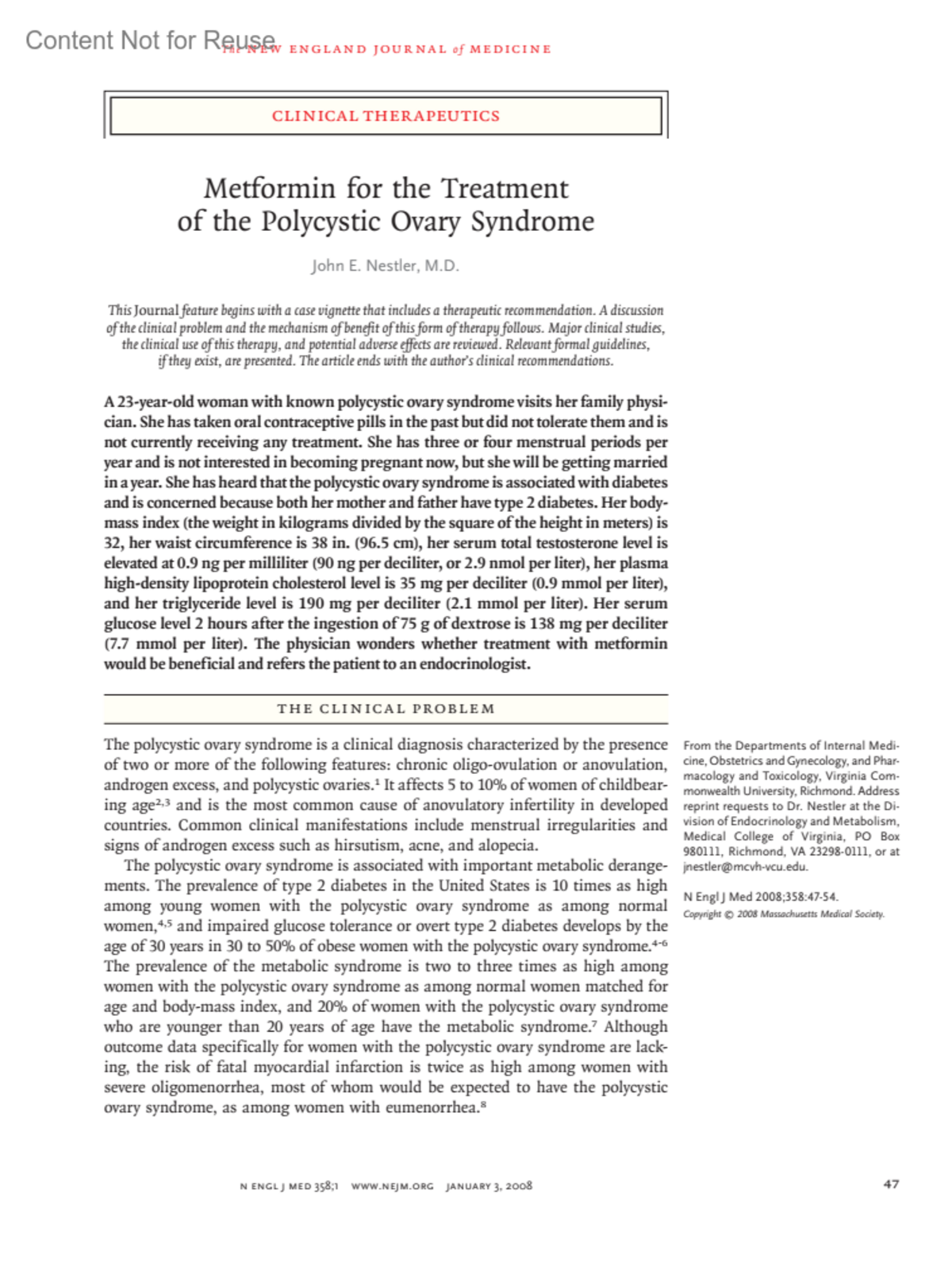 Content Not for Reuse

The NEW ENGLAND JOURNAL of MEDICINE

CLINICAL THERAPEUTICS

Metformin for the Treatment of the Polycystic Ovary Syndrome

John E. Nestler, M.D.

This Journal feature begins with a case vignette that includes a therapeutic recommendation. A discussion of the clinical problem and the mechanism of benefit of this form of therapy follows. Major clinical studies, the clinical use of this therapy, and potential adverse effects are reviewed. Relevant formal guidelines, if they exist, are presented. The article ends with the author's clinical recommendations.

A 23-year-old woman with known polycystic ovary syndrome visits her family physician. She has taken oral contraceptive pills in the past but did not tolerate them and is not currently receiving any treatment. She has three or four menstrual periods per year and is not interested in becoming pregnant now, but she will be getting married in a year. She has heard that the polycystic ovary syndrome is associated with diabetes and is concerned because both her mother and father have type 2 diabetes. Her body-mass index (the weight in kilograms divided by the square of the height in meters) is 32, her waist circumference is 38 in. (96.5 cm), her serum total testosterone level is elevated at 0.9 ng per milliliter (90 ng per deciliter, or 2.9 nmol per liter), her plasma high-density lipoprotein cholesterol level is 35 mg per deciliter (0.9 mmol per liter), and her triglyceride level is 190 mg per deciliter (2.1 mmol per liter). Her serum glucose level 2 hours after the ingestion of 75 g of dextrose is 138 mg per deciliter (7.7 mmol per liter). The physician wonders whether treatment with metformin would be beneficial and refers the patient to an endocrinologist.

THE CLINICAL PROBLEM

The polycystic ovary syndrome is a clinical diagnosis characterized by the presence of two or more of the following features: chronic oligo-ovulation or anovulation, androgen excess, and polycystic ovaries.$^{1}$ It affects 5 to 10% of women of childbearing age$^{2,3}$ and is the most common cause of anovulatory infertility in developed countries. Common clinical manifestations include menstrual irregularities and signs of androgen excess such as hirsutism, acne, and alopecia.

The polycystic ovary syndrome is associated with important metabolic derangements. The prevalence of type 2 diabetes in the United States is 10 times as high among young women with the polycystic ovary syndrome as among normal women,$^{4,5}$ and impaired glucose tolerance or overt type 2 diabetes develops by the age of 30 years in 30 to 50% of obese women with the polycystic ovary syndrome.$^{4-6}$ The prevalence of the metabolic syndrome is two to three times as high among women with the polycystic ovary syndrome as among normal women matched for age and body-mass index, and 20% of women with the polycystic ovary syndrome who are younger than 20 years of age have the metabolic syndrome.$^{7}$ Although outcome data specifically for women with the polycystic ovary syndrome are lacking, the risk of fatal myocardial infarction is twice as high among women with severe oligomenorrhea, most of whom would be expected to have the polycystic ovary syndrome, as among women with eumenorrhea.$^{8}$

From the Departments of Internal Medicine, Obstetrics and Gynecology, and Pharmacology and Toxicology, Virginia Commonwealth University, Richmond. Address reprint requests to Dr. Nestler at the Division of Endocrinology and Metabolism, Medical College of Virginia, PO Box 980111, Richmond, VA 23298-0111, or at jnestler@mcvh-vcu.edu.

N Engl J Med 2008;358:47-54.
Copyright © 2008 Massachusetts Medical Society.

N ENGL J MED 358;1 WWW.NEJM.ORG JANUARY 3, 2008

47